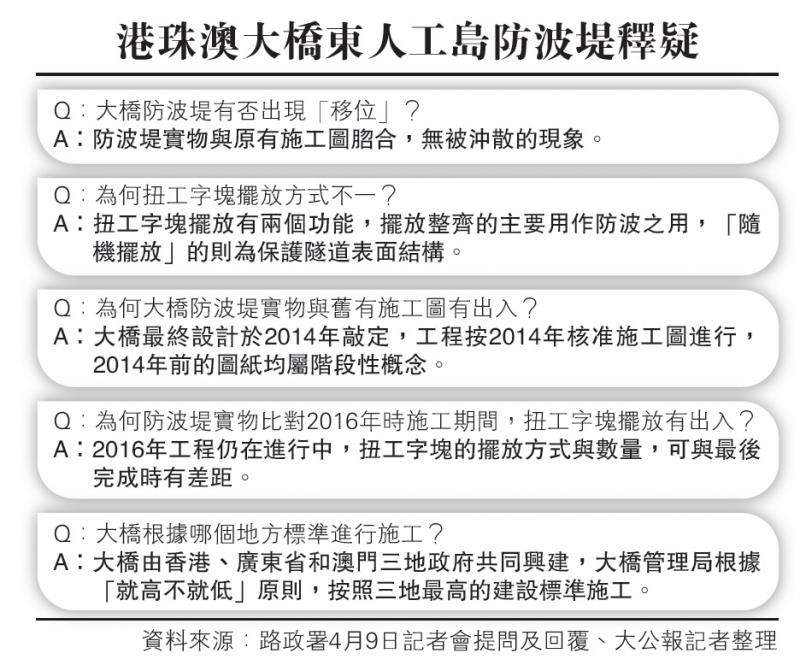 港珠澳大橋東人工島防波堤釋疑

Q：大橋防波堤有否出現「移位」？
A：防波堤實物與原有施工圖脗合，無被沖散的現象。

Q：為何扭工字塊擺放方式不一？
A：扭工字塊擺放有兩個功能，擺放整齊的主要用作防波之用，「隨機擺放」的則為保護隧道表面結構。

Q：為何大橋防波堤實物與舊有施工圖有出入？
A：大橋最終設計於2014年敲定，工程按2014年核准施工圖進行，2014年前的圖紙均屬階段性概念。

Q：為何防波堤實物比對2016年時施工期間，扭工字塊擺放有出入？
A：2016年工程仍在進行中，扭工字塊的擺放方式與數量，可與最後完成時有差距。

Q：大橋根據哪個地方標準進行施工？
A：大橋由香港、廣東省和澳門三地政府共同興建，大橋管理局根據「就高不就低」原則，按照三地最高的建設標準施工。

資料來源：路政署4月9日記者會提問及回覆、大公報記者整理